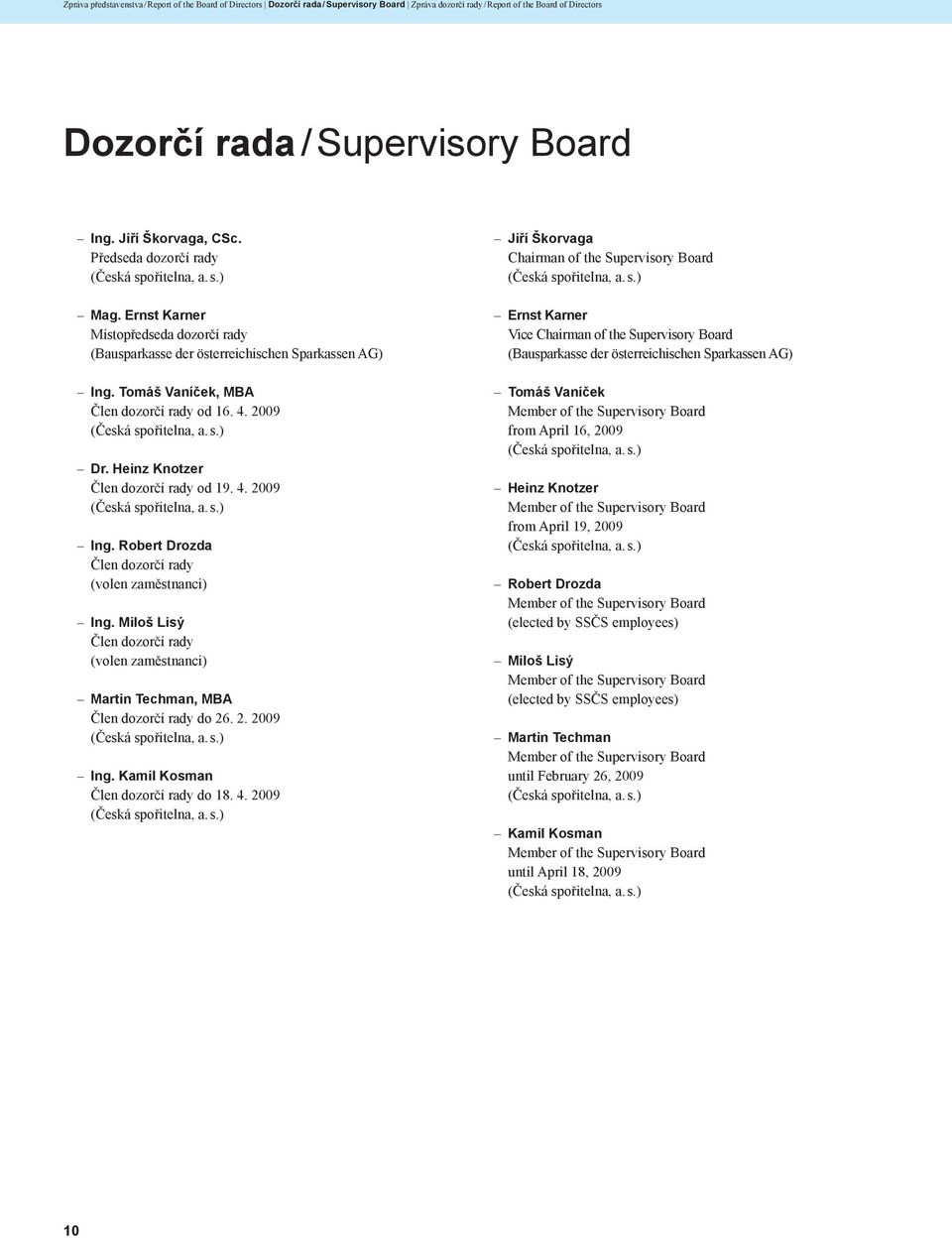 Zpráva představenstva / Report of the Board of Directors | Dozorčí rada / Supervisory Board | Zpráva dozorčí rady / Report of the Board of Directors

Dozorčí rada / Supervisory Board

– Ing. Jiří Škorvaga, CSc.
Předseda dozorčí rady
(Česká spořitelna, a. s.)

– Mag. Ernst Karner
Místopředseda dozorčí rady
(Bausparkasse der österreichischen Sparkassen AG)

– Ing. Tomáš Vaníček, MBA
Člen dozorčí rady od 16. 4. 2009
(Česká spořitelna, a. s.)

– Dr. Heinz Knotzer
Člen dozorčí rady od 19. 4. 2009
(Česká spořitelna, a. s.)

– Ing. Robert Drozda
Člen dozorčí rady
(volen zaměstnanci)

– Ing. Miloš Lisý
Člen dozorčí rady
(volen zaměstnanci)

– Martin Techman, MBA
Člen dozorčí rady do 26. 2. 2009
(Česká spořitelna, a. s.)

– Ing. Kamil Kosman
Člen dozorčí rady do 18. 4. 2009
(Česká spořitelna, a. s.)

– Jiří Škorvaga
Chairman of the Supervisory Board
(Česká spořitelna, a. s.)

– Ernst Karner
Vice Chairman of the Supervisory Board
(Bausparkasse der österreichischen Sparkassen AG)

– Tomáš Vaníček
Member of the Supervisory Board
from April 16, 2009
(Česká spořitelna, a. s.)

– Heinz Knotzer
Member of the Supervisory Board
from April 19, 2009
(Česká spořitelna, a. s.)

– Robert Drozda
Member of the Supervisory Board
(elected by SSČS employees)

– Miloš Lisý
Member of the Supervisory Board
(elected by SSČS employees)

– Martin Techman
Member of the Supervisory Board
until February 26, 2009
(Česká spořitelna, a. s.)

– Kamil Kosman
Member of the Supervisory Board
until April 18, 2009
(Česká spořitelna, a. s.)

10